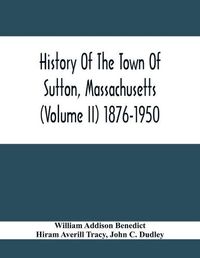 History Of The Town Of Sutton, Massachusetts (Volume II) 1876-1950

William Addison Benedict
Hiram Averill Tracy, John C. Dudley